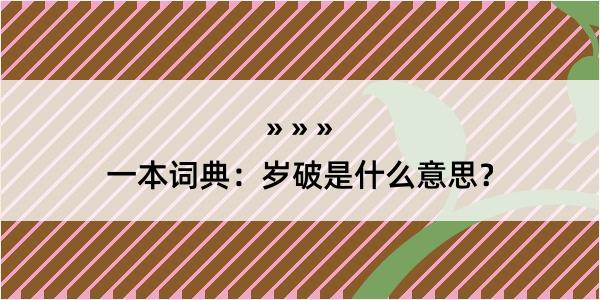 » » »

一本词典：岁破是什么意思？